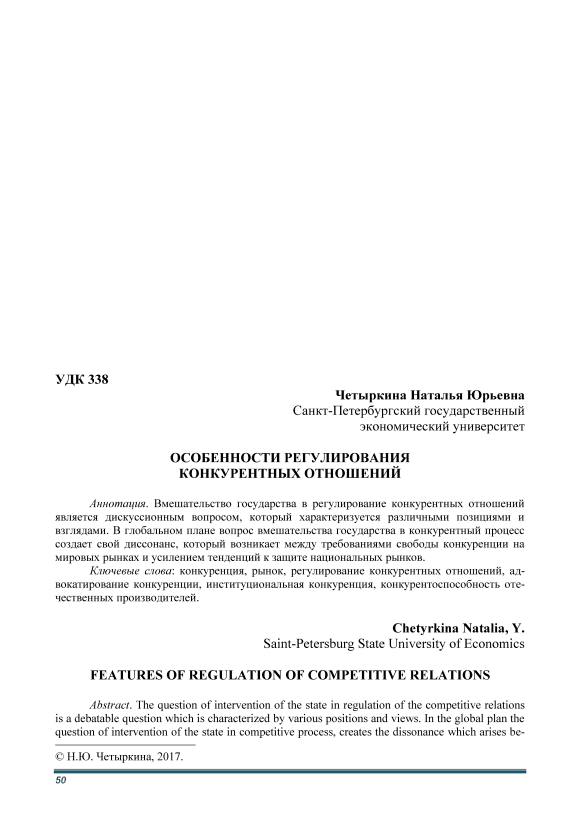 УДК 338

Четыркина Наталья Юрьевна
Санкт-Петербургский государственный экономический университет

ОСОБЕННОСТИ РЕГУЛИРОВАНИЯ КОНКУРЕНТНЫХ ОТНОШЕНИЙ

Аннотация. Вмешательство государства в регулирование конкурентных отношений является дискуссионным вопросом, который характеризуется различными позициями и взглядами. В глобальном плане вопрос вмешательства государства в конкурентный процесс создает свой диссонанс, который возникает между требованиями свободы конкуренции на мировых рынках и усилением тенденций к защите национальных рынков.

Ключевые слова: конкуренция, рынок, регулирование конкурентных отношений, адвокатирование конкуренции, институциональная конкуренция, конкурентоспособность отечественных производителей.

Chetyrkina Natalia, Y.
Saint-Petersburg State University of Economics

FEATURES OF REGULATION OF COMPETITIVE RELATIONS

Abstract. The question of intervention of the state in regulation of the competitive relations is a debatable question which is characterized by various positions and views. In the global plan the question of intervention of the state in competitive process, creates the dissonance which arises be-

© Н.Ю. Четыркина, 2017.

50